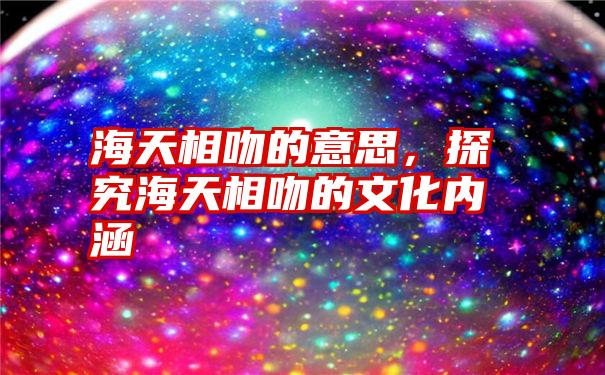 海天相吻的意思，探究海天相吻的文化内涵